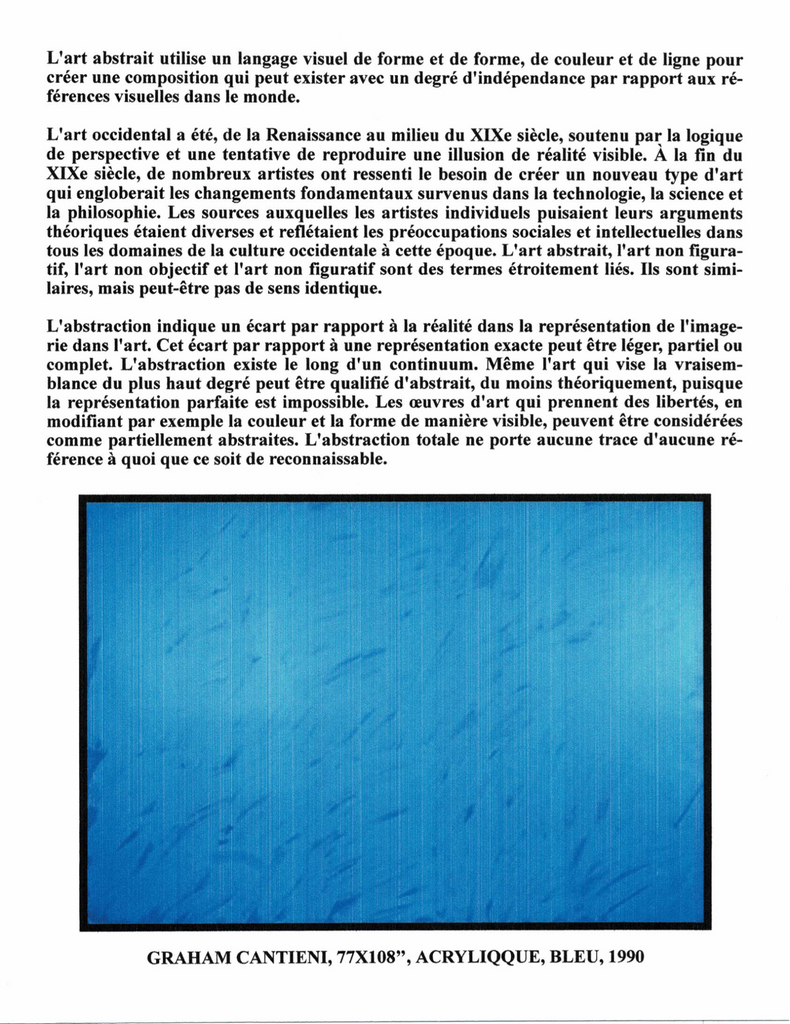 L'art abstrait utilise un langage visuel de forme et de forme, de couleur et de ligne pour créer une composition qui peut exister avec un degré d'indépendance par rapport aux références visuelles dans le monde.

L'art occidental a été, de la Renaissance au milieu du XIXe siècle, soutenu par la logique de perspective et une tentative de reproduire une illusion de réalité visible. À la fin du XIXe siècle, de nombreux artistes ont ressenti le besoin de créer un nouveau type d'art qui engloberait les changements fondamentaux survenus dans la technologie, la science et la philosophie. Les sources auxquelles les artistes individuels puisaient leurs arguments théoriques étaient diverses et reflétaient les préoccupations sociales et intellectuelles dans tous les domaines de la culture occidentale à cette époque. L'art abstrait, l'art non figuratif, l'art non objectif et l'art non figuratif sont des termes étroitement liés. Ils sont similaires, mais peut-être pas de sens identique.

L'abstraction indique un écart par rapport à la réalité dans la représentation de l'imagerie dans l'art. Cet écart par rapport à une représentation exacte peut être léger, partiel ou complet. L'abstraction existe le long d'un continuum. Même l'art qui vise la vraisemblance du plus haut degré peut être qualifié d'abstrait, du moins théoriquement, puisque la représentation parfaite est impossible. Les œuvres d'art qui prennent des libertés, en modifiant par exemple la couleur et la forme de manière visible, peuvent être considérées comme partiellement abstraites. L'abstraction totale ne porte aucune trace d'aucune référence à quoi que ce soit de reconnaissable.

GRAHAM CANTIENI, 77X108", ACRYLIQQUE, BLEU, 1990